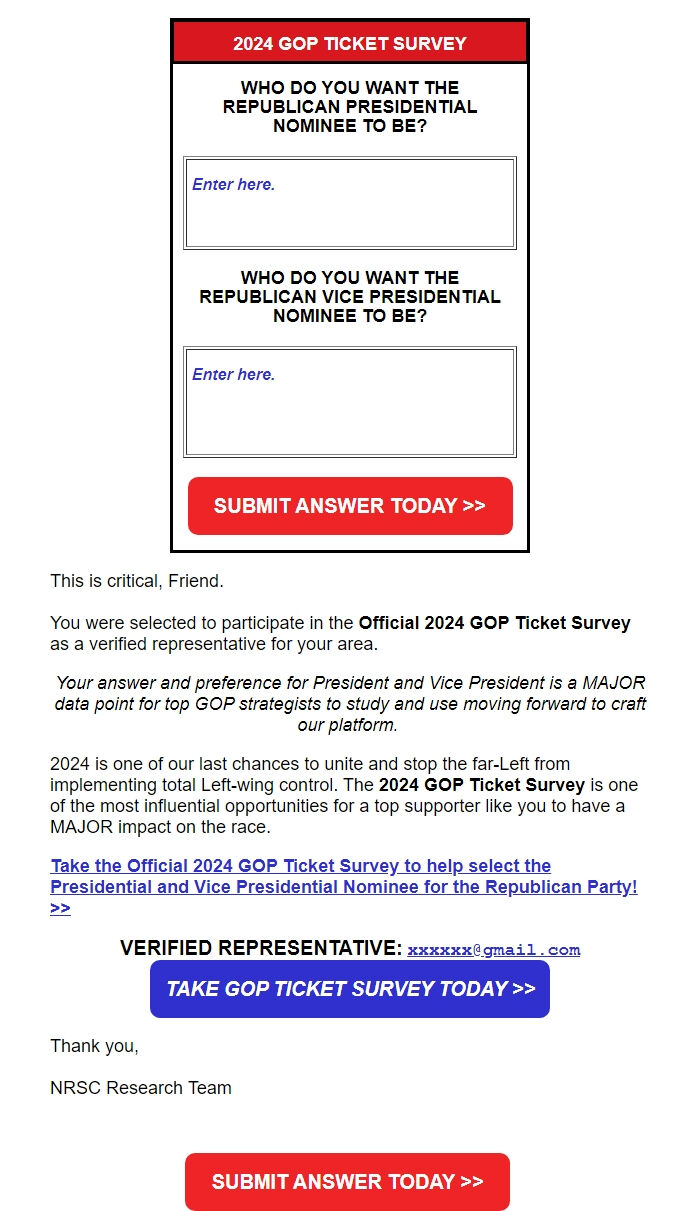 2024 GOP TICKET SURVEY

WHO DO YOU WANT THE REPUBLICAN PRESIDENTIAL NOMINEE TO BE?

Enter here.

WHO DO YOU WANT THE REPUBLICAN VICE PRESIDENTIAL NOMINEE TO BE?

Enter here.

SUBMIT ANSWER TODAY >>

This is critical, Friend.

You were selected to participate in the Official 2024 GOP Ticket Survey as a verified representative for your area.

Your answer and preference for President and Vice President is a MAJOR data point for top GOP strategists to study and use moving forward to craft our platform.

2024 is one of our last chances to unite and stop the far-Left from implementing total Left-wing control. The 2024 GOP Ticket Survey is one of the most influential opportunities for a top supporter like you to have a MAJOR impact on the race.

Take the Official 2024 GOP Ticket Survey to help select the Presidential and Vice Presidential Nominee for the Republican Party! >>

VERIFIED REPRESENTATIVE: xxxxxx@gmail.com

TAKE GOP TICKET SURVEY TODAY >>

Thank you,

NRSC Research Team

SUBMIT ANSWER TODAY >>